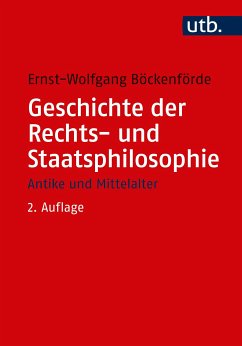 utb.

Ernst-Wolfgang Böckenförde

Geschichte der Rechts- und Staatsphilosophie

Antike und Mittelalter

2. Auflage